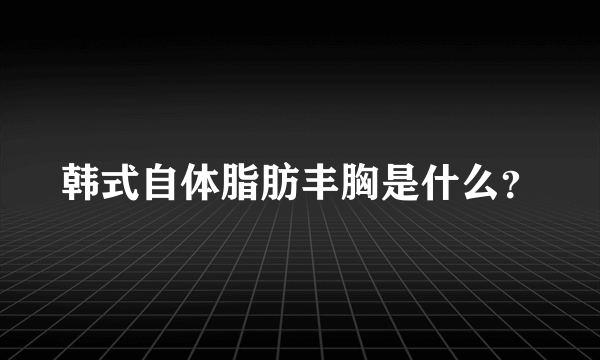 韩式自体脂肪丰胸是什么?